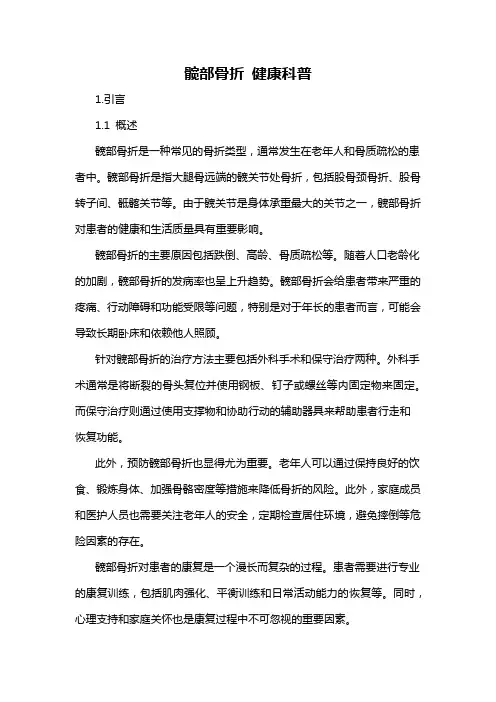 髋部骨折 健康科普

1.引言

1.1 概述

髋部骨折是一种常见的骨折类型，通常发生在老年人和骨质疏松的患者中。髋部骨折是指大腿骨远端的髋关节处骨折，包括股骨颈骨折、股骨转子间、骶髂关节等。由于髋关节是身体承重最大的关节之一，髋部骨折对患者的健康和生活质量具有重要影响。

髋部骨折的主要原因包括跌倒、高龄、骨质疏松等。随着人口老龄化的加剧，髋部骨折的发病率也呈上升趋势。髋部骨折会给患者带来严重的疼痛、行动障碍和功能受限等问题，特别是对于年长的患者而言，可能会导致长期卧床和依赖他人照顾。

针对髋部骨折的治疗方法主要包括外科手术和保守治疗两种。外科手术通常是将断裂的骨头复位并使用钢板、钉子或螺丝等内固定物来固定。而保守治疗则通过使用支撑物和协助行动的辅助器具来帮助患者行走和恢复功能。

此外，预防髋部骨折也显得尤为重要。老年人可以通过保持良好的饮食、锻炼身体、加强骨骼密度等措施来降低骨折的风险。此外，家庭成员和医护人员也需要关注老年人的安全，定期检查居住环境，避免摔倒等危险因素的存在。

髋部骨折对患者的康复是一个漫长而复杂的过程。患者需要进行专业的康复训练，包括肌肉强化、平衡训练和日常活动能力的恢复等。同时，心理支持和家庭关怀也是康复过程中不可忽视的重要因素。